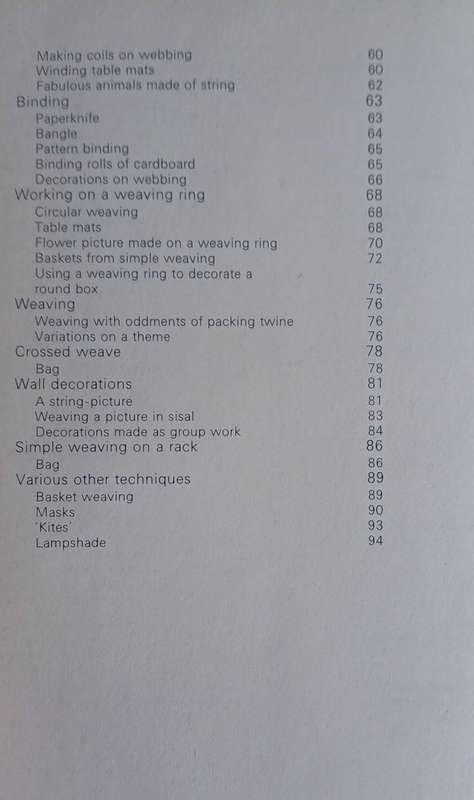 Making coils on webbing 60
Winding table mats 60
Fabulous animals made of string 62
Binding 63
Paperknife 63
Bangle 64
Pattern binding 65
Binding rolls of cardboard 65
Decorations on webbing 66
Working on a weaving ring 68
Circular weaving 68
Table mats 68
Flower picture made on a weaving ring 70
Baskets from simple weaving 72
Using a weaving ring to decorate a round box 75
Weaving 76
Weaving with oddments of packing twine 76
Variations on a theme 76
Crossed weave 78
Bag 78
Wall decorations 81
A string-picture 81
Weaving a picture in sisal 83
Decorations made as group work 84
Simple weaving on a rack 86
Bag 86
Various other techniques 89
Basket weaving 89
Masks 90
'Kites' 93
Lampshade 94